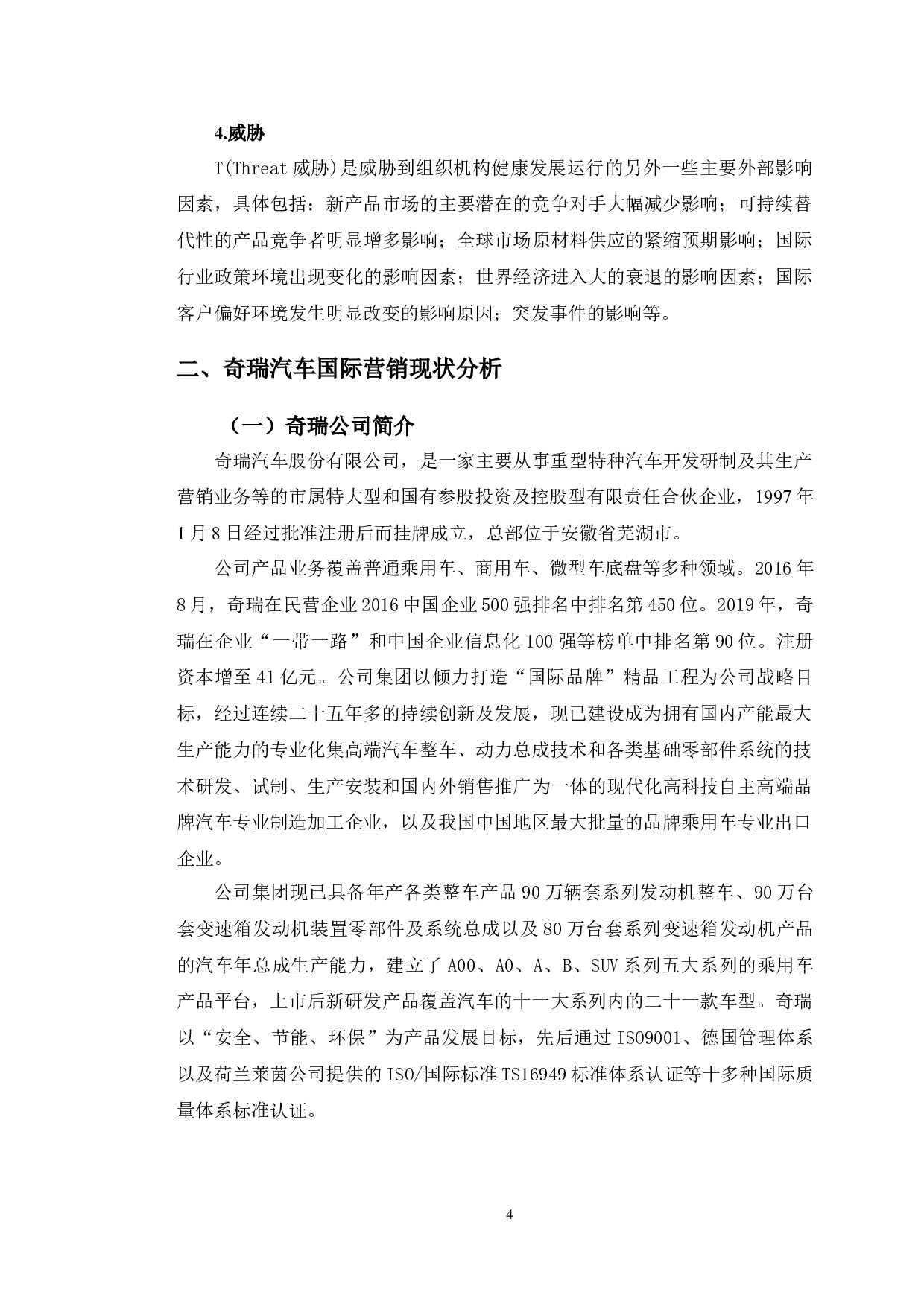 4.威胁

T(Threat 威胁)是威胁到组织机构健康发展运行的另外一些主要外部影响因素，具体包括：新产品市场的主要潜在的竞争对手大幅减少影响；可持续替代性的产品竞争者明显增多影响；全球市场原材料供应的紧缩预期影响；国际行业政策环境出现变化的影响因素；世界经济进入大的衰退的影响因素；国际客户偏好环境发生明显改变的影响原因；突发事件的影响等。

二、奇瑞汽车国际营销现状分析

（一）奇瑞公司简介

奇瑞汽车股份有限公司，是一家主要从事重型特种汽车开发研制及其生产营销业务等的市属特大型和国有参股投资及控股型有限责任合伙企业，1997 年 1 月 8 日经过批准注册后而挂牌成立，总部位于安徽省芜湖市。

公司产品业务覆盖普通乘用车、商用车、微型车底盘等多种领域。2016 年 8 月，奇瑞在民营企业 2016 中国企业 500 强排名中排名第 450 位。2019 年，奇瑞在企业“一带一路”和中国企业信息化 100 强等榜单中排名第 90 位。注册资本增至 41 亿元。公司集团以倾力打造“国际品牌”精品工程为公司战略目标，经过连续二十五年多的持续创新及发展，现已建设成为拥有国内产能最大生产能力的专业化集高端汽车整车、动力总成技术和各类基础零部件系统的技术研发、试制、生产安装和国内外销售推广为一体的现代化高科技自主高端品牌汽车专业制造加工企业，以及我国中国地区最大批量的品牌乘用车专业出口企业。

公司集团现已具备年产各类整车产品 90 万辆套系列发动机整车、90 万台套变速箱发动机装置零部件及系统总成以及 80 万台套系列变速箱发动机产品的汽车年总成生产能力，建立了 A00、A0、A、B、SUV 系列五大系列的乘用车产品平台，上市后新研发产品覆盖汽车的十一大系列内的二十一款车型。奇瑞以“安全、节能、环保”为产品发展目标，先后通过 ISO9001、德国管理体系以及荷兰莱茵公司提供的 ISO/国际标准 TS16949 标准体系认证等十多种国际质量体系标准认证。

4